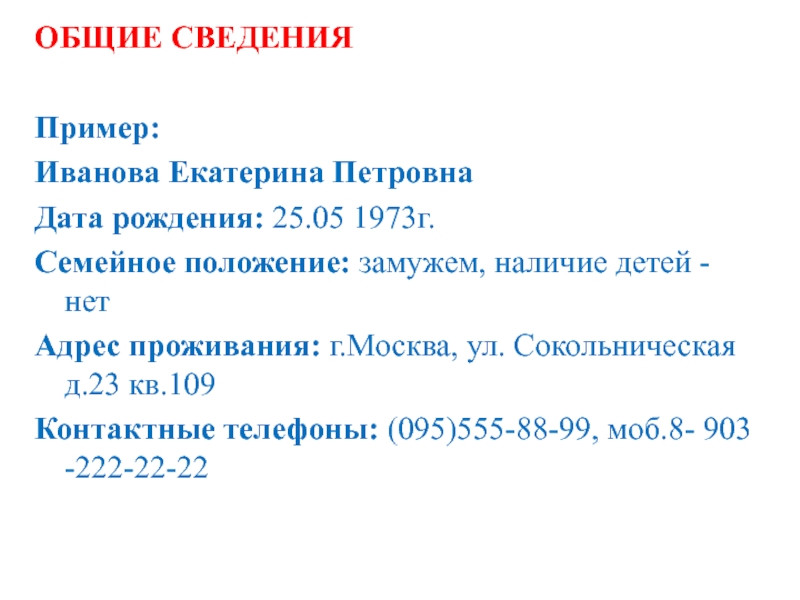 ОБЩИЕ СВЕДЕНИЯ

Пример:

Иванова Екатерина Петровна

Дата рождения: 25.05 1973г.

Семейное положение: замужем, наличие детей - нет

Адрес проживания: г.Москва, ул. Сокольническая д.23 кв.109

Контактные телефоны: (095)555-88-99, моб.8- 903 -222-22-22